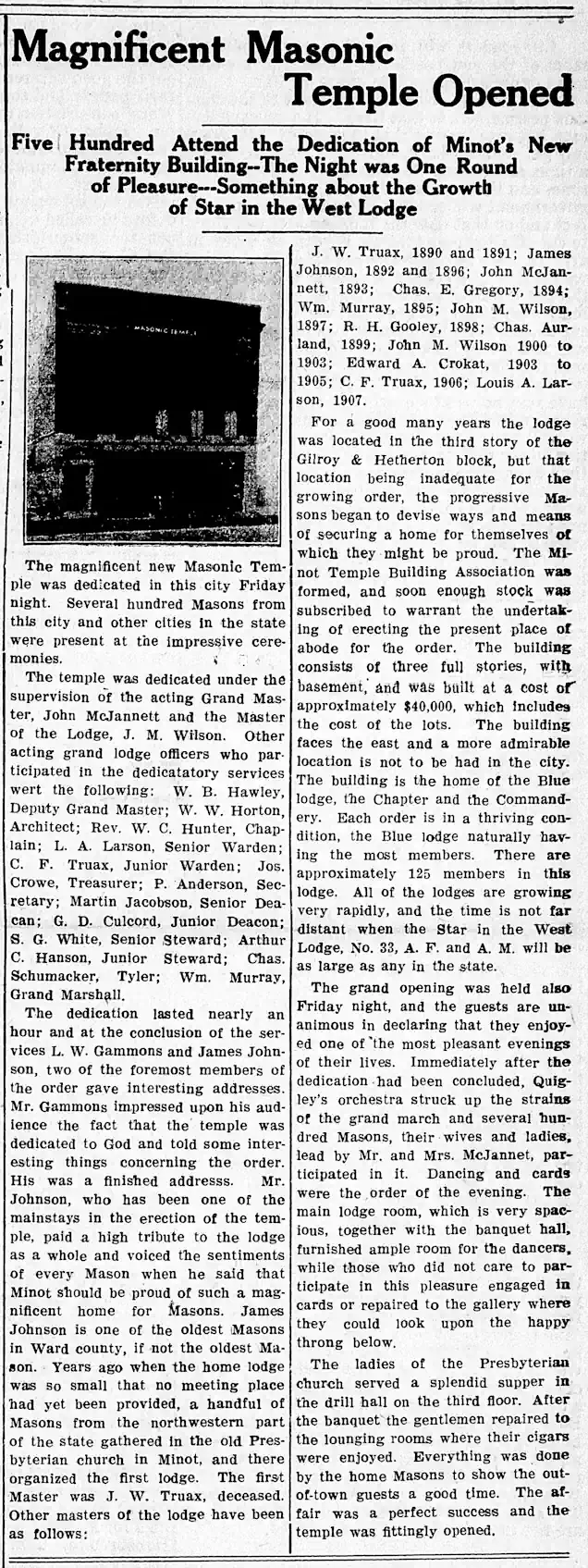 Magnificent Masonic Temple Opened

Five Hundred Attend the Dedication of Minot's New Fraternity Building--The Night was One Round of Pleasure---Something about the Growth of Star in the West Lodge

MASONIC TEMPLE

The magnificent new Masonic Temple was dedicated in this city Friday night. Several hundred Masons from this city and other cities in the state were present at the impressive ceremonies.

The temple was dedicated under the supervision of the acting Grand Master, John McJannett and the Master of the Lodge, J. M. Wilson. Other acting grand lodge officers who participated in the dedicatatory services wert the following: W. B. Hawley, Deputy Grand Master; W. W. Horton, Architect; Rev. W. C. Hunter, Chaplain; L. A. Larson, Senior Warden; C. F. Truax, Junior Warden; Jos. Crowe, Treasurer; P. Anderson, Secretary; Martin Jacobson, Senior Deacan; G. D. Culcord, Junior Deacon; S. G. White, Senior Steward; Arthur C. Hanson, Junior Steward; Chas. Schumacker, Tyler; Wm. Murray, Grand Marshall.

The dedication lasted nearly an hour and at the conclusion of the services L. W. Gammons and James Johnson, two of the foremost members of the order gave interesting addresses. Mr. Gammons impressed upon his audience the fact that the temple was dedicated to God and told some interesting things concerning the order. His was a finished addresss. Mr. Johnson, who has been one of the mainstays in the erection of the temple, paid a high tribute to the lodge as a whole and voiced the sentiments of every Mason when he said that Minot should be proud of such a magnificent home for Masons. James Johnson is one of the oldest Masons in Ward county, if not the oldest Mason. Years ago when the home lodge was so small that no meeting place had yet been provided, a handful of Masons from the northwestern part of the state gathered in the old Presbyterian church in Minot, and there organized the first lodge. The first Master was J. W. Truax, deceased. Other masters of the lodge have been as follows:

J. W. Truax, 1890 and 1891; James Johnson, 1892 and 1896; John McJannett, 1893; Chas. E. Gregory, 1894; Wm. Murray, 1895; John M. Wilson, 1897; R. H. Gooley, 1898; Chas. Aurland, 1899; John M. Wilson 1900 to 1903; Edward A. Crokat, 1903 to 1905; C. F. Truax, 1906; Louis A. Larson, 1907.

For a good many years the lodge was located in the third story of the Gilroy & Hetherton block, but that location being inadequate for the growing order, the progressive Masons began to devise ways and means of securing a home for themselves of which they might be proud. The Minot Temple Building Association was formed, and soon enough stock was subscribed to warrant the undertaking of erecting the present place of abode for the order. The building consists of three full stories, with basement, and was built at a cost of approximately $40,000, which includes the cost of the lots. The building faces the east and a more admirable location is not to be had in the city. The building is the home of the Blue lodge, the Chapter and the Commandery. Each order is in a thriving condition, the Blue lodge naturally having the most members. There are approximately 125 members in this lodge. All of the lodges are growing very rapidly, and the time is not far distant when the Star in the West Lodge, No. 33, A. F. and A. M. will be as large as any in the state.

The grand opening was held also Friday night, and the guests are unanimous in declaring that they enjoyed one of the most pleasant evenings of their lives. Immediately after the dedication had been concluded, Quigley's orchestra struck up the strains of the grand march and several hundred Masons, their wives and ladies, lead by Mr. and Mrs. McJannet, participated in it. Dancing and cards were the order of the evening. The main lodge room, which is very spacious, together with the banquet hall, furnished ample room for the dancers, while those who did not care to participate in this pleasure engaged in cards or repaired to the gallery where they could look upon the happy throng below.

The ladies of the Presbyterian church served a splendid supper in the drill hall on the third floor. After the banquet the gentlemen repaired to the lounging rooms where their cigars were enjoyed. Everything was done by the home Masons to show the out-of-town guests a good time. The affair was a perfect success and the temple was fittingly opened.